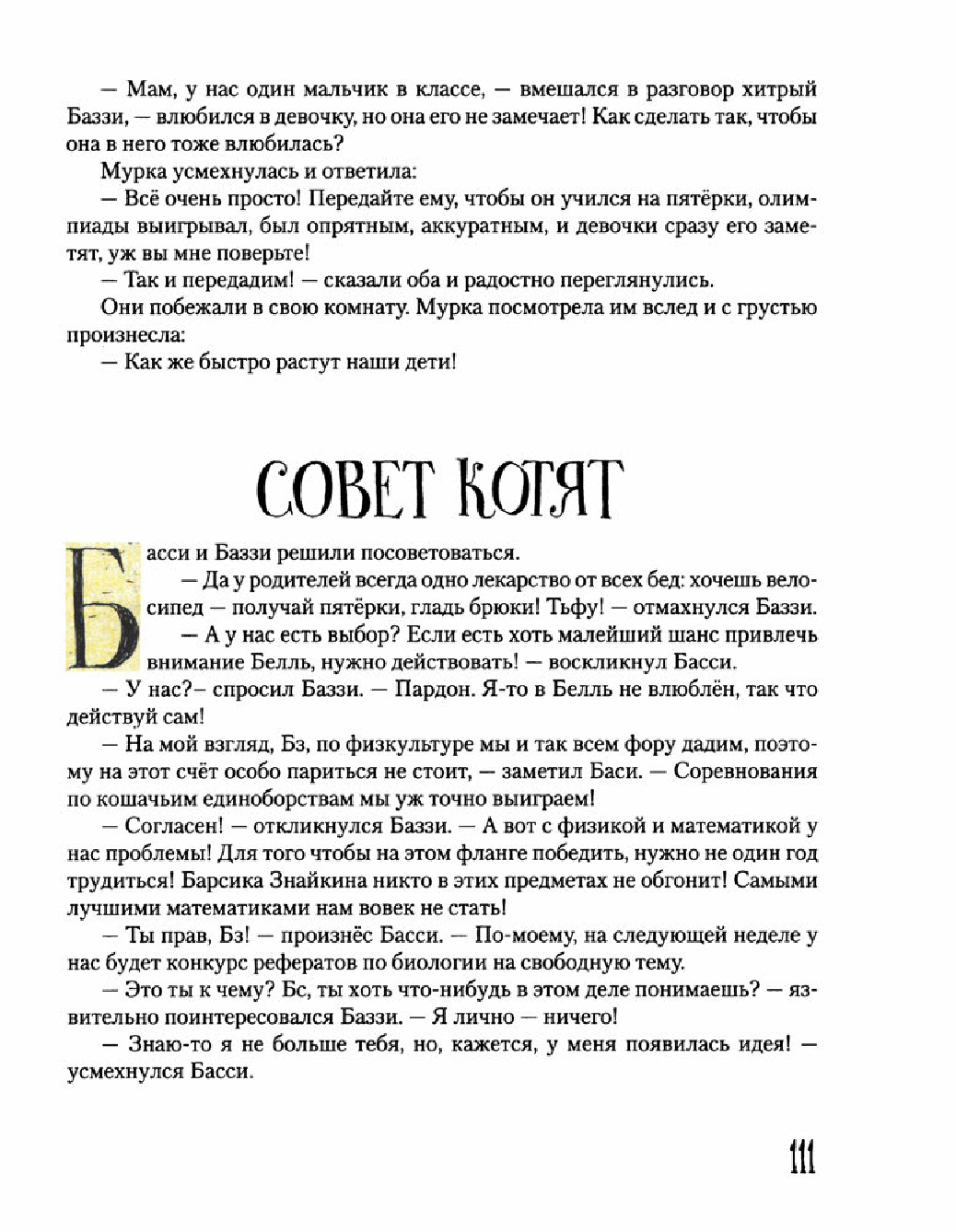 — Мам, у нас один мальчик в классе, — вмешался в разговор хитрый Баззи, — влюбился в девочку, но она его не замечает! Как сделать так, чтобы она в него тоже влюбилась?

Мурка усмехнулась и ответила:

— Всё очень просто! Передайте ему, чтобы он учился на пятёрки, олимпиады выигрывал, был опрятным, аккуратным, и девочки сразу его заметят, уж вы мне поверьте!

— Так и передадим! — сказали оба и радостно переглянулись.

Они побежали в свою комнату. Мурка посмотрела им вслед и с грустью произнесла:

— Как же быстро растут наши дети!

СОВЕТ КОТЯТ

Басси и Баззи решили посоветоваться.

— Да у родителей всегда одно лекарство от всех бед: хочешь велосипед — получай пятёрки, гладь брюки! Тьфу! — отмахнулся Баззи.

— А у нас есть выбор? Если есть хоть малейший шанс привлечь внимание Белль, нужно действовать! — воскликнул Басси.

— У нас?– спросил Баззи. — Пардон. Я-то в Белль не влюблён, так что действуй сам!

— На мой взгляд, Бз, по физкультуре мы и так всем фору дадим, поэтому на этот счёт особо париться не стоит, — заметил Баси. — Соревнования по кошачьим единоборствам мы уж точно выиграем!

— Согласен! — откликнулся Баззи. — А вот с физикой и математикой у нас проблемы! Для того чтобы на этом фланге победить, нужно не один год трудиться! Барсика Знайкина никто в этих предметах не обгонит! Самыми лучшими математиками нам вовек не стать!

— Ты прав, Бз! — произнёс Басси. — По-моему, на следующей неделе у нас будет конкурс рефератов по биологии на свободную тему.

— Это ты к чему? Бс, ты хоть что-нибудь в этом деле понимаешь? — язвительно поинтересовался Баззи. — Я лично — ничего!

— Знаю-то я не больше тебя, но, кажется, у меня появилась идея! — усмехнулся Басси.

111